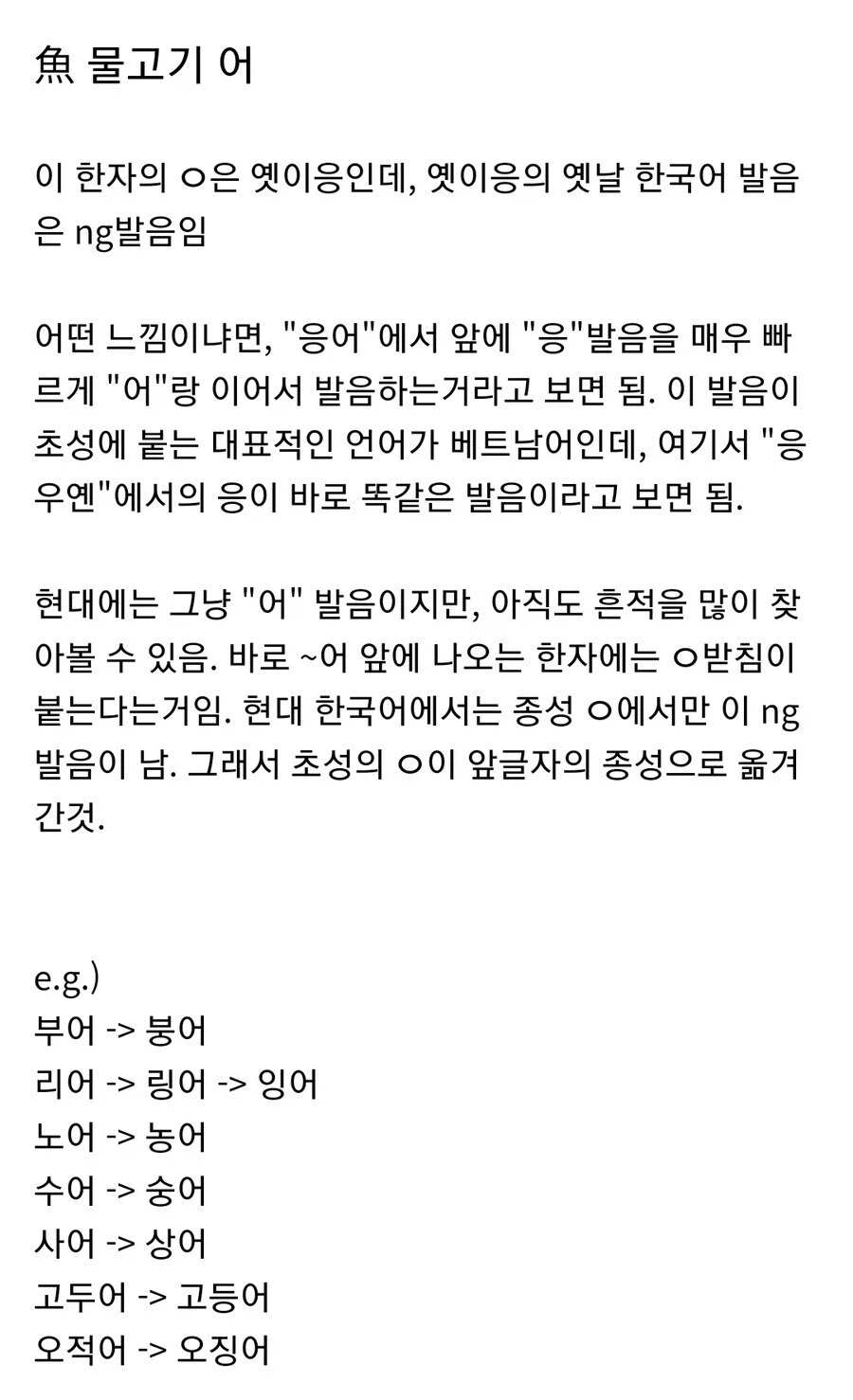 魚 물고기 어

이 한자의 ㅇ은 옛이응인데, 옛이응의 옛날 한국어 발음은 ng발음임

어떤 느낌이냐면, "응어"에서 앞에 "응"발음을 매우 빠르게 "어"랑 이어서 발음하는거라고 보면 됨. 이 발음이 초성에 붙는 대표적인 언어가 베트남어인데, 여기서 "응우옌"에서의 응이 바로 똑같은 발음이라고 보면 됨.

현대에는 그냥 "어" 발음이지만, 아직도 흔적을 많이 찾아볼 수 있음. 바로 ~어 앞에 나오는 한자에는 ㅇ받침이 붙는다는거임. 현대 한국어에서는 종성 ㅇ에서만 이 ng 발음이 남. 그래서 초성의 ㅇ이 앞글자의 종성으로 옮겨간것.

e.g.)
부어 -> 붕어
리어 -> 링어 -> 잉어
노어 -> 농어
수어 -> 숭어
사어 -> 상어
고두어 -> 고등어
오적어 -> 오징어